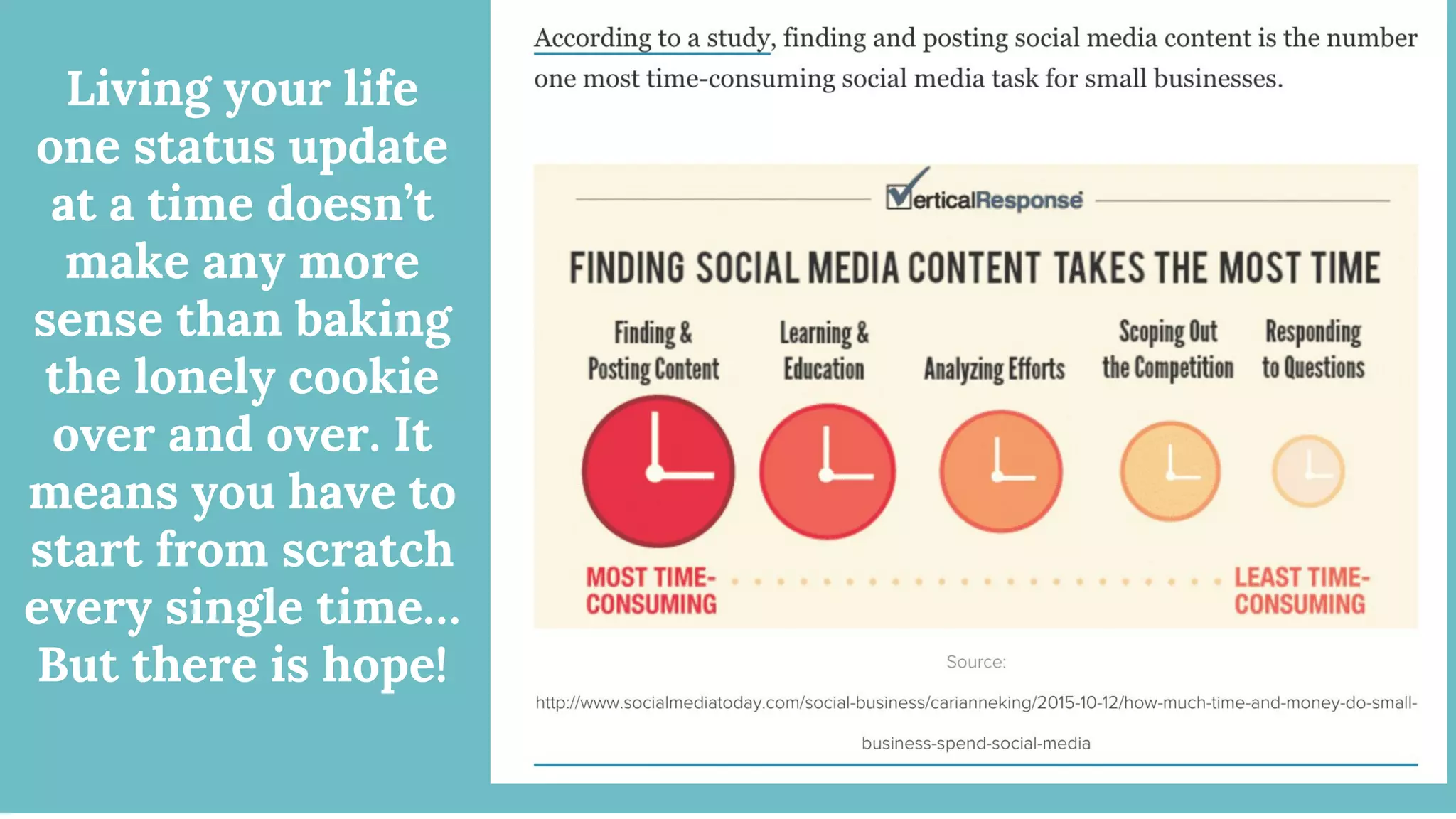 Living your life one status update at a time doesn't make any more sense than baking the lonely cookie over and over. It means you have to start from scratch every single time... But there is hope!

According to a study, finding and posting social media content is the number one most time-consuming social media task for small businesses.

VerticalResponse

FINDING SOCIAL MEDIA CONTENT TAKES THE MOST TIME

Finding & Posting Content

Learning & Education

Analyzing Efforts

Scoping Out the Competition

Responding to Questions

MOST TIME-CONSUMING

LEAST TIME-CONSUMING

Source:

http://www.socialmediatoday.com/social-business/carianneking/2015-10-12/how-much-time-and-money-do-small-business-spend-social-media